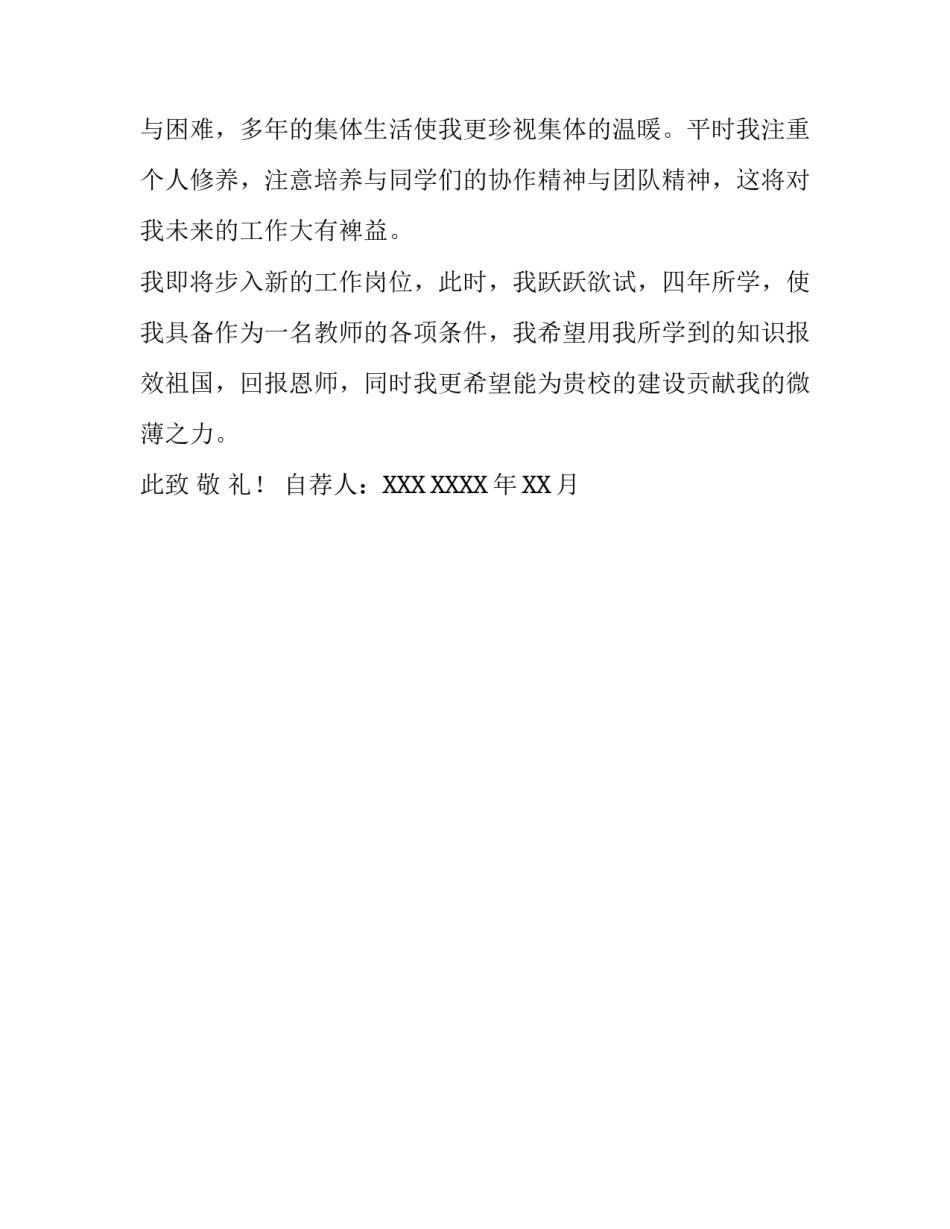 与困难，多年的集体生活使我更珍视集体的温暖。平时我注重个人修养，注意培养与同学们的协作精神与团队精神，这将对我未来的工作大有裨益。

我即将步入新的工作岗位，此时，我跃跃欲试，四年所学，使我具备作为一名教师的各项条件，我希望用我所学到的知识报效祖国，回报恩师，同时我更希望能为贵校的建设贡献我的微薄之力。

此致 敬 礼！ 自荐人：XXX XXXX 年 XX 月